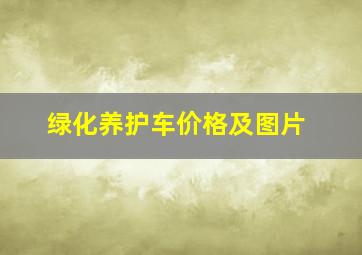 绿化养护车价格及图片